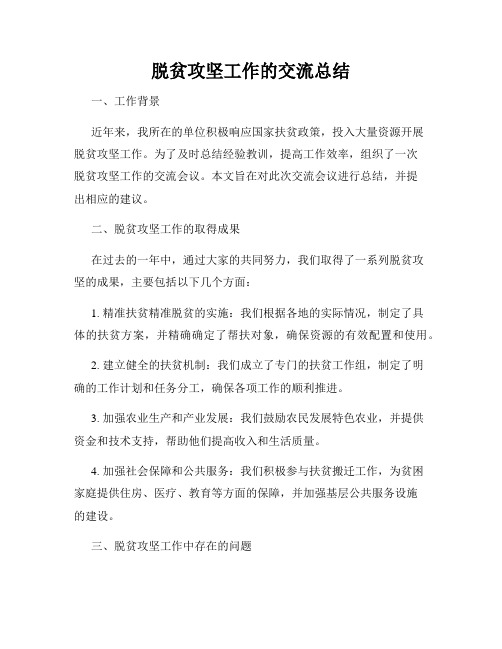 脱贫攻坚工作的交流总结

一、工作背景

近年来，我所在的单位积极响应国家扶贫政策，投入大量资源开展脱贫攻坚工作。为了及时总结经验教训，提高工作效率，组织了一次脱贫攻坚工作的交流会议。本文旨在对此次交流会议进行总结，并提出相应的建议。

二、脱贫攻坚工作的取得成果

在过去的一年中，通过大家的共同努力，我们取得了一系列脱贫攻坚的成果，主要包括以下几个方面：

1. 精准扶贫精准脱贫的实施：我们根据各地的实际情况，制定了具体的扶贫方案，并精确确定了帮扶对象，确保资源的有效配置和使用。

2. 建立健全的扶贫机制：我们成立了专门的扶贫工作组，制定了明确的工作计划和任务分工，确保各项工作的顺利推进。

3. 加强农业生产和产业发展：我们鼓励农民发展特色农业，并提供资金和技术支持，帮助他们提高收入和生活质量。

4. 加强社会保障和公共服务：我们积极参与扶贫搬迁工作，为贫困家庭提供住房、医疗、教育等方面的保障，并加强基层公共服务设施的建设。

三、脱贫攻坚工作中存在的问题